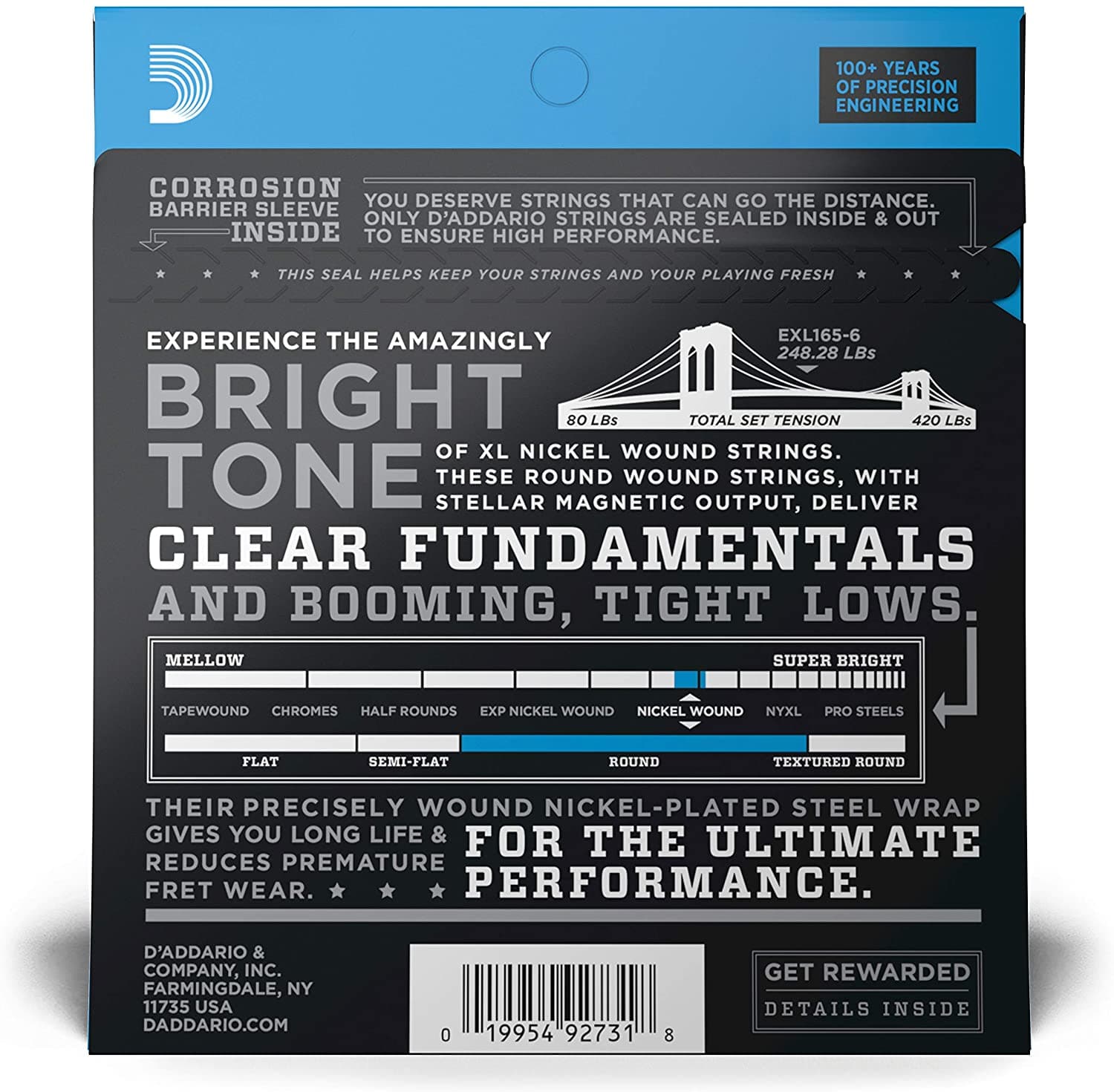 100+ YEARS OF PRECISION ENGINEERING

CORROSION BARRIER SLEEVE INSIDE

YOU DESERVE STRINGS THAT CAN GO THE DISTANCE. ONLY D'ADDARIO STRINGS ARE SEALED INSIDE & OUT TO ENSURE HIGH PERFORMANCE.

THIS SEAL HELPS KEEP YOUR STRINGS AND YOUR PLAYING FRESH

EXPERIENCE THE AMAZINGLY

BRIGHT TONE

EXL165-6
248.28 LBs

80 LBs TOTAL SET TENSION 420 LBs

OF XL NICKEL WOUND STRINGS. THESE ROUND WOUND STRINGS, WITH STELLAR MAGNETIC OUTPUT, DELIVER

CLEAR FUNDAMENTALS AND BOOMING, TIGHT LOWS.

MELLOW SUPER BRIGHT

TAPEWOUND CHROMES HALF ROUNDS EXP NICKEL WOUND NICKEL WOUND NYXL PRO STEELS

FLAT SEMI-FLAT ROUND TEXTURED ROUND

THEIR PRECISELY WOUND NICKEL-PLATED STEEL WRAP GIVES YOU LONG LIFE & REDUCES PREMATURE FRET WEAR.

FOR THE ULTIMATE PERFORMANCE.

D'ADDARIO & COMPANY, INC. FARMINGDALE, NY 11735 USA DADDARIO.COM

0 19954 92731 8

GET REWARDED
DETAILS INSIDE